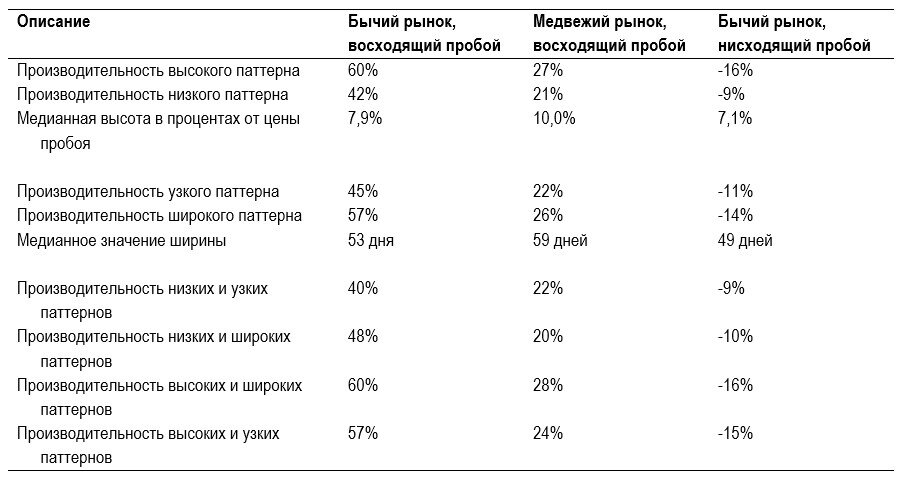 | Описание | Бычий рынок, восходящий пробой | Медвежий рынок, восходящий пробой | Бычий рынок, нисходящий пробой |
|---|---|---|---|
| Производительность высокого паттерна | 60% | 27% | -16% |
| Производительность низкого паттерна | 42% | 21% | -9% |
| Медианная высота в процентах от цены пробоя | 7,9% | 10,0% | 7,1% |
| Производительность узкого паттерна | 45% | 22% | -11% |
| Производительность широкого паттерна | 57% | 26% | -14% |
| Медианное значение ширины | 53 дня | 59 дней | 49 дней |
| Производительность низких и узких паттернов | 40% | 22% | -9% |
| Производительность низких и широких паттернов | 48% | 20% | -10% |
| Производительность высоких и широких паттернов | 60% | 28% | -16% |
| Производительность высоких и узких паттернов | 57% | 24% | -15% |